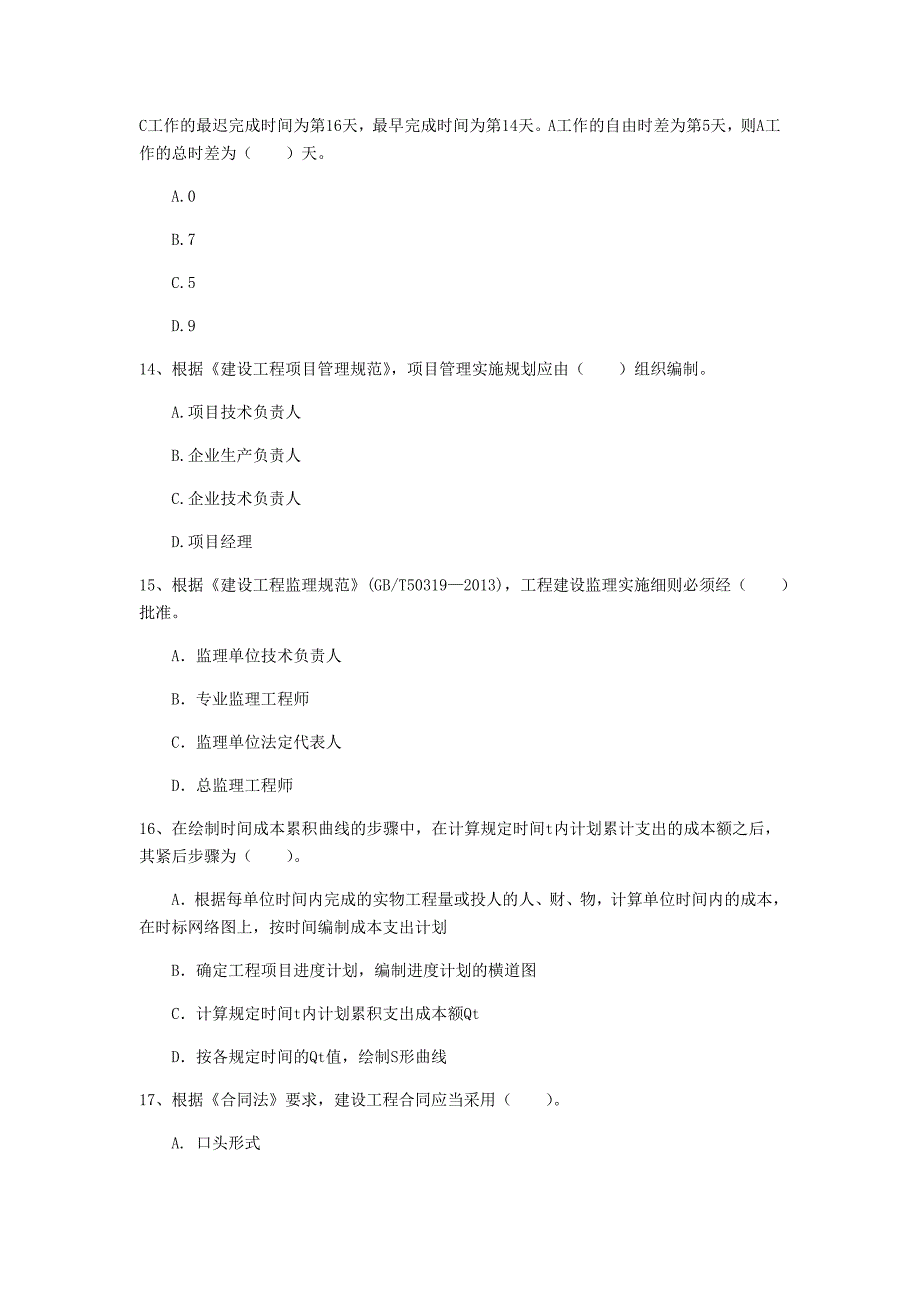 C工作的最迟完成时间为第16天，最早完成时间为第14天。A工作的自由时差为第5天，则A工作的总时差为（　　）天。

A.0

B.7

C.5

D.9

14、根据《建设工程项目管理规范》，项目管理实施规划应由（　　）组织编制。

A.项目技术负责人

B.企业生产负责人

C.企业技术负责人

D.项目经理

15、根据《建设工程监理规范》(GB/T50319—2013)，工程建设监理实施细则必须经（　　）批准。

A. 监理单位技术负责人

B. 专业监理工程师

C. 监理单位法定代表人

D. 总监理工程师

16、在绘制时间成本累积曲线的步骤中，在计算规定时间t内计划累计支出的成本额之后，其紧后步骤为（　　）。

A. 根据每单位时间内完成的实物工程量或投人的人、财、物，计算单位时间内的成本，在时标网络图上，按时间编制成本支出计划

B. 确定工程项目进度计划，编制进度计划的横道图

C. 计算规定时间t内计划累积支出成本额Qt

D. 按各规定时间的Qt值，绘制S形曲线

17、根据《合同法》要求，建设工程合同应当采用（　　）。

A. 口头形式